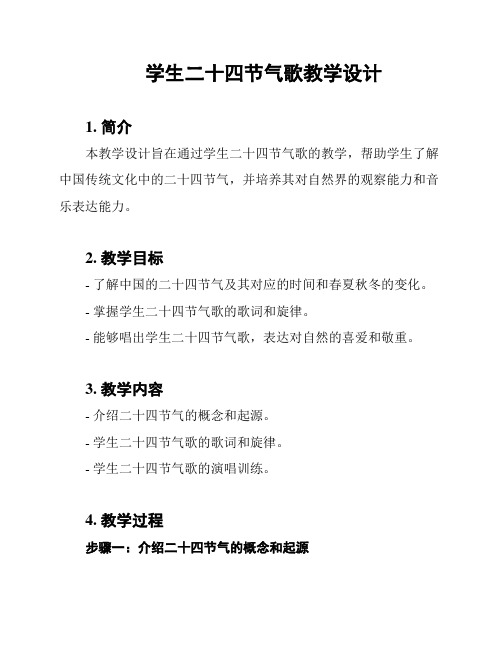 学生二十四节气歌教学设计

1. 简介

本教学设计旨在通过学生二十四节气歌的教学，帮助学生了解中国传统文化中的二十四节气，并培养其对自然界的观察能力和音乐表达能力。

2. 教学目标

- 了解中国的二十四节气及其对应的时间和春夏秋冬的变化。

- 掌握学生二十四节气歌的歌词和旋律。

- 能够唱出学生二十四节气歌，表达对自然的喜爱和敬重。

3. 教学内容

- 介绍二十四节气的概念和起源。

- 学生二十四节气歌的歌词和旋律。

- 学生二十四节气歌的演唱训练。

4. 教学过程

步骤一：介绍二十四节气的概念和起源